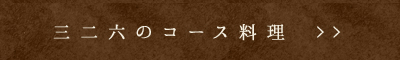 三二六のコース料理 >>